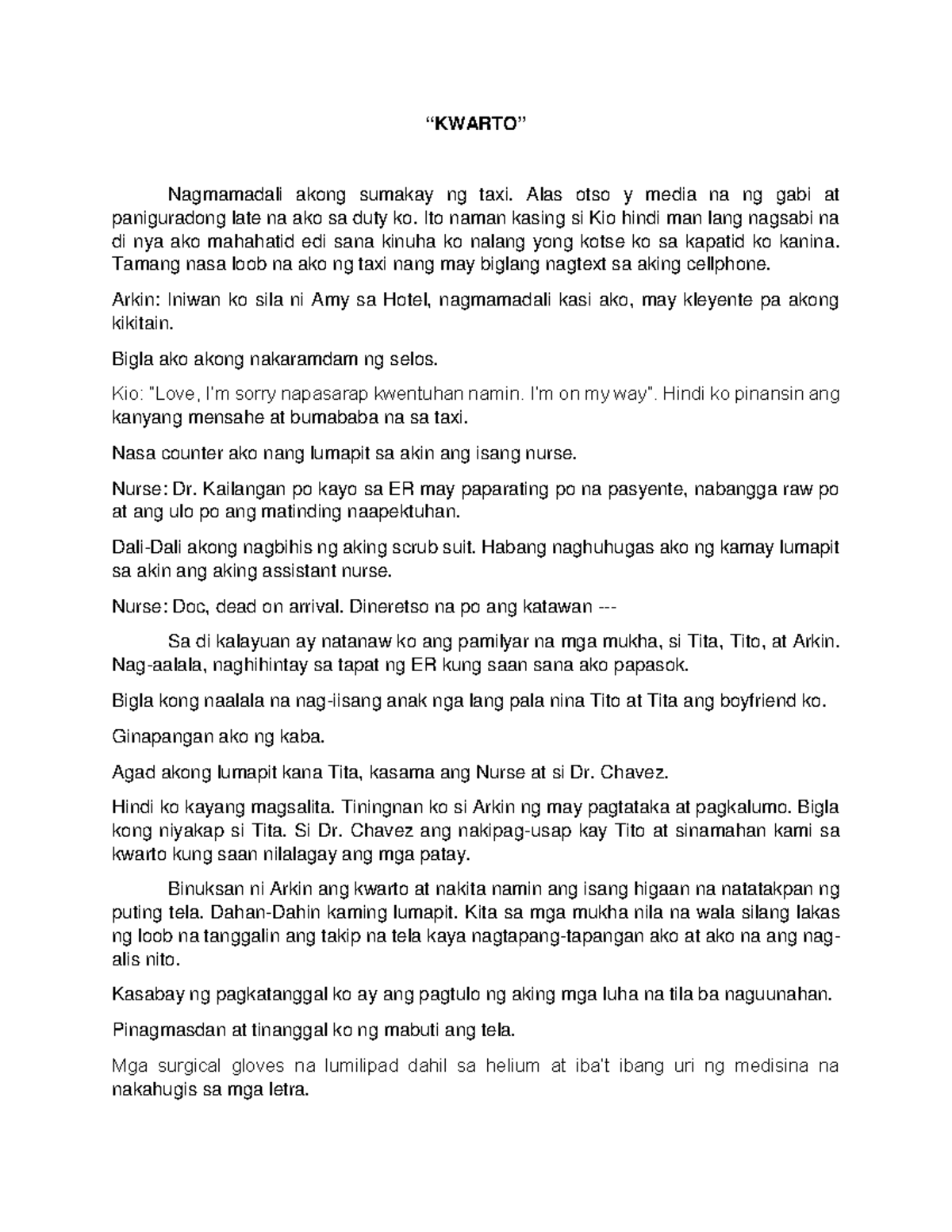 "KWARTO"

Nagmamadali akong sumakay ng taxi. Alas otso y media na ng gabi at paniguradong late na ako sa duty ko. Ito naman kasing si Kio hindi man lang nagsabi na di nya ako mahahatid edi sana kinuha ko nalang yong kotse ko sa kapatid ko kanina. Tamang nasa loob na ako ng taxi nang may biglang nagtext sa aking cellphone.

Arkin: Iniwan ko sila ni Amy sa Hotel, nagmamadali kasi ako, may kleyente pa akong kikitain.

Bigla ako akong nakaramdam ng selos.

Kio: "Love, I'm sorry napasarap kwentuhan namin. I'm on my way". Hindi ko pinansin ang kanyang mensahe at bumababa na sa taxi.

Nasa counter ako nang lumapit sa akin ang isang nurse.

Nurse: Dr. Kailangan po kayo sa ER may paparating po na pasyente, nabangga raw po at ang ulo po ang matinding naapektuhan.

Dali-Dali akong nagbihis ng aking scrub suit. Habang naghuhugas ako ng kamay lumapit sa akin ang aking assistant nurse.

Nurse: Doc, dead on arrival. Dineretso na po ang katawan ---

Sa di kalayuan ay natanaw ko ang pamilyar na mga mukha, si Tita, Tito, at Arkin. Nag-aalala, naghihintay sa tapat ng ER kung saan sana ako papasok.

Bigla kong naalala na nag-iisang anak nga lang pala nina Tito at Tita ang boyfriend ko.

Ginapangan ako ng kaba.

Agad akong lumapit kana Tita, kasama ang Nurse at si Dr. Chavez.

Hindi ko kayang magsalita. Tiningnan ko si Arkin ng may pagtataka at pagkalumo. Bigla kong niyakap si Tita. Si Dr. Chavez ang nakipag-usap kay Tito at sinamahan kami sa kwarto kung saan nilalagay ang mga patay.

Binuksan ni Arkin ang kwarto at nakita namin ang isang higaan na natatakpan ng puting tela. Dahan-Dahin kaming lumapit. Kita sa mga mukha nila na wala silang lakas ng loob na tanggalin ang takip na tela kaya nagtapang-tapangan ako at ako na ang nag-alis nito.

Kasabay ng pagkatanggal ko ay ang pagtulo ng aking mga luha na tila ba naguunahan.

Pinagmasdan at tinanggal ko ng mabuti ang tela.

Mga surgical gloves na lumilipad dahil sa helium at iba't ibang uri ng medisina na nakahugis sa mga letra.